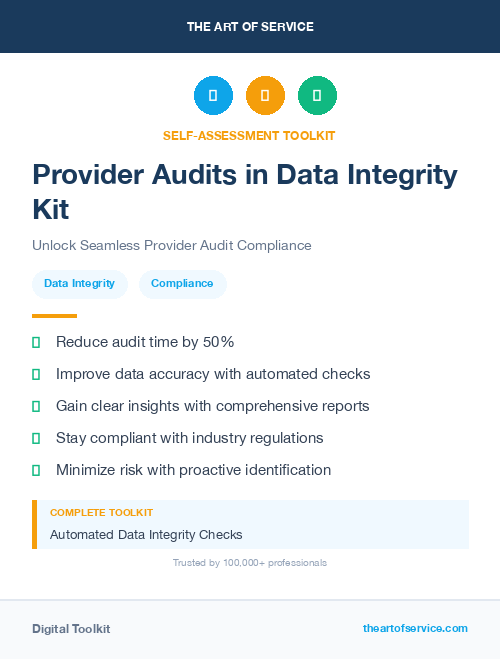 THE ART OF SERVICE

SELF-ASSESSMENT TOOLKIT

Provider Audits in Data Integrity Kit

Unlock Seamless Provider Audit Compliance

Data Integrity
Compliance

Reduce audit time by 50%

Improve data accuracy with automated checks

Gain clear insights with comprehensive reports

Stay compliant with industry regulations

Minimize risk with proactive identification

COMPLETE TOOLKIT

Automated Data Integrity Checks

Trusted by 100,000+ professionals

Digital Toolkit

theartofservice.com